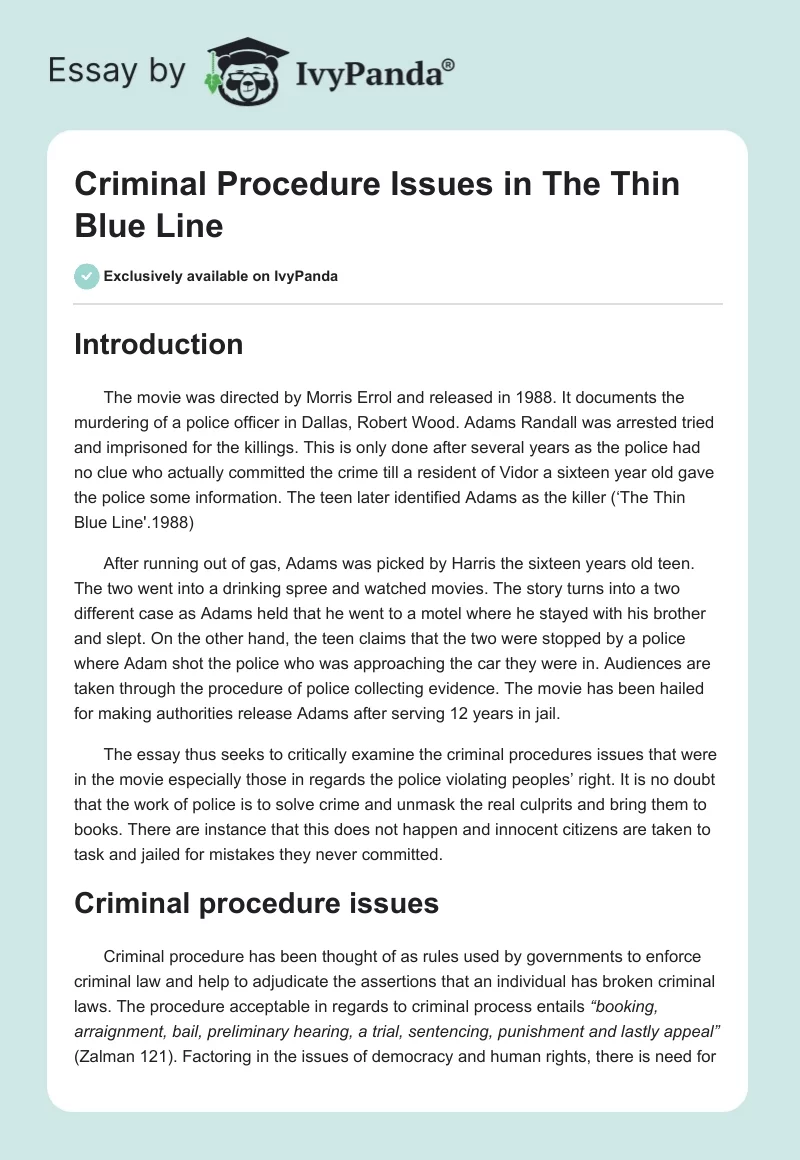 Essay by IvyPanda®

Criminal Procedure Issues in The Thin Blue Line

Exclusively available on IvyPanda

Introduction

The movie was directed by Morris Errol and released in 1988. It documents the murdering of a police officer in Dallas, Robert Wood. Adams Randall was arrested tried and imprisoned for the killings. This is only done after several years as the police had no clue who actually committed the crime till a resident of Vidor a sixteen year old gave the police some information. The teen later identified Adams as the killer ('The Thin Blue Line'.1988)

After running out of gas, Adams was picked by Harris the sixteen years old teen. The two went into a drinking spree and watched movies. The story turns into a two different case as Adams held that he went to a motel where he stayed with his brother and slept. On the other hand, the teen claims that the two were stopped by a police where Adam shot the police who was approaching the car they were in. Audiences are taken through the procedure of police collecting evidence. The movie has been hailed for making authorities release Adams after serving 12 years in jail.

The essay thus seeks to critically examine the criminal procedures issues that were in the movie especially those in regards the police violating peoples' right. It is no doubt that the work of police is to solve crime and unmask the real culprits and bring them to books. There are instance that this does not happen and innocent citizens are taken to task and jailed for mistakes they never committed.

Criminal procedure issues

Criminal procedure has been thought of as rules used by governments to enforce criminal law and help to adjudicate the assertions that an individual has broken criminal laws. The procedure acceptable in regards to criminal process entails "booking, arraignment, bail, preliminary hearing, a trial, sentencing, punishment and lastly appeal" (Zalman 121). Factoring in the issues of democracy and human rights, there is need for